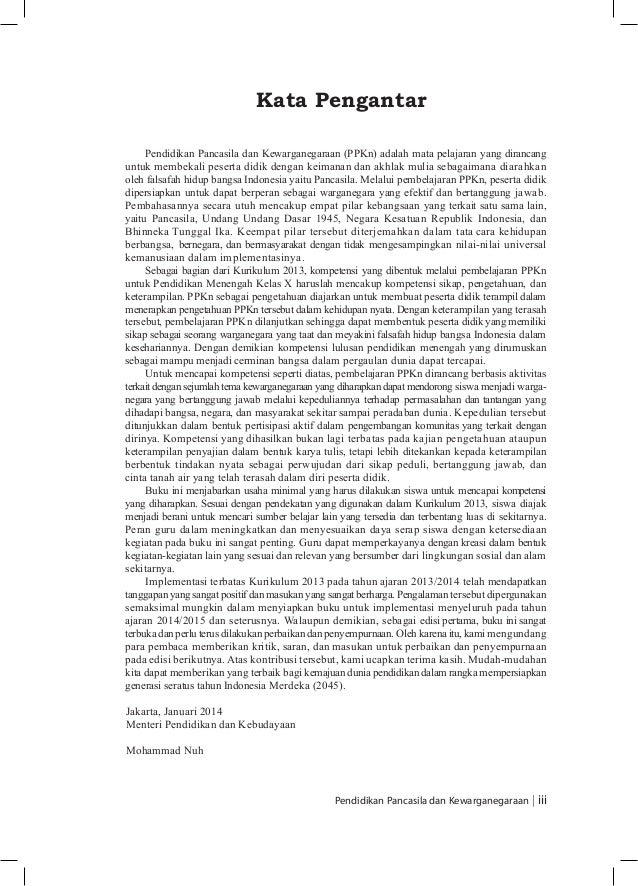 Kata Pengantar

Pendidikan Pancasila dan Kewarganegaraan (PPKn) adalah mata pelajaran yang dirancang untuk membekali peserta didik dengan keimanan dan akhlak mulia sebagaimana diarahkan oleh falsafah hidup bangsa Indonesia yaitu Pancasila. Melalui pembelajaran PPKn, peserta didik dipersiapkan untuk dapat berperan sebagai warganegara yang efektif dan bertanggung jawab. Pembahasannya secara utuh mencakup empat pilar kebangsaan yang terkait satu sama lain, yaitu Pancasila, Undang Undang Dasar 1945, Negara Kesatuan Republik Indonesia, dan Bhinneka Tunggal Ika. Keempat pilar tersebut diterjemahkan dalam tata cara kehidupan berbangsa, bernegara, dan bermasyarakat dengan tidak mengesampingkan nilai-nilai universal kemanusiaan dalam implementasinya.

Sebagai bagian dari Kurikulum 2013, kompetensi yang dibentuk melalui pembelajaran PPKn untuk Pendidikan Menengah Kelas X haruslah mencakup kompetensi sikap, pengetahuan, dan keterampilan. PPKn sebagai pengetahuan diajarkan untuk membuat peserta didik terampil dalam menerapkan pengetahuan PPKn tersebut dalam kehidupan nyata. Dengan keterampilan yang terasah tersebut, pembelajaran PPKn dilanjutkan sehingga dapat membentuk peserta didik yang memiliki sikap sebagai seorang warganegara yang taat dan meyakini falsafah hidup bangsa Indonesia dalam kesehariannya. Dengan demikian kompetensi lulusan pendidikan menengah yang dirumuskan sebagai mampu menjadi cerminan bangsa dalam pergaulan dunia dapat tercapai.

Untuk mencapai kompetensi seperti diatas, pembelajaran PPKn dirancang berbasis aktivitas terkait dengan sejumlah tema kewarganegaraan yang diharapkan dapat mendorong siswa menjadi warganegara yang bertanggung jawab melalui kepeduliannya terhadap permasalahan dan tantangan yang dihadapi bangsa, negara, dan masyarakat sekitar sampai peradaban dunia. Kepedulian tersebut ditunjukkan dalam bentuk pertisipasi aktif dalam pengembangan komunitas yang terkait dengan dirinya. Kompetensi yang dihasilkan bukan lagi terbatas pada kajian pengetahuan ataupun keterampilan penyajian dalam bentuk karya tulis, tetapi lebih ditekankan kepada keterampilan berbentuk tindakan nyata sebagai perwujudan dari sikap peduli, bertanggung jawab, dan cinta tanah air yang telah terasah dalam diri peserta didik.

Buku ini menjabarkan usaha minimal yang harus dilakukan siswa untuk mencapai kompetensi yang diharapkan. Sesuai dengan pendekatan yang digunakan dalam Kurikulum 2013, siswa diajak menjadi berani untuk mencari sumber belajar lain yang tersedia dan terbentang luas di sekitarnya. Peran guru dalam meningkatkan dan menyesuaikan daya serap siswa dengan ketersediaan kegiatan pada buku ini sangat penting. Guru dapat memperkayanya dengan kreasi dalam bentuk kegiatan-kegiatan lain yang sesuai dan relevan yang bersumber dari lingkungan sosial dan alam sekitarnya.

Implementasi terbatas Kurikulum 2013 pada tahun ajaran 2013/2014 telah mendapatkan tanggapan yang sangat positif dan masukan yang sangat berharga. Pengalaman tersebut dipergunakan semaksimal mungkin dalam menyiapkan buku untuk implementasi menyeluruh pada tahun ajaran 2014/2015 dan seterusnya. Walaupun demikian, sebagai edisi pertama, buku ini sangat terbuka dan perlu terus dilakukan perbaikan dan penyempurnaan. Oleh karena itu, kami mengundang para pembaca memberikan kritik, saran, dan masukan untuk perbaikan dan penyempurnaan pada edisi berikutnya. Atas kontribusi tersebut, kami ucapkan terima kasih. Mudah-mudahan kita dapat memberikan yang terbaik bagi kemajuan dunia pendidikan dalam rangka mempersiapkan generasi seratus tahun Indonesia Merdeka (2045).

Jakarta, Januari 2014
Menteri Pendidikan dan Kebudayaan

Mohammad Nuh

Pendidikan Pancasila dan Kewarganegaraan | iii